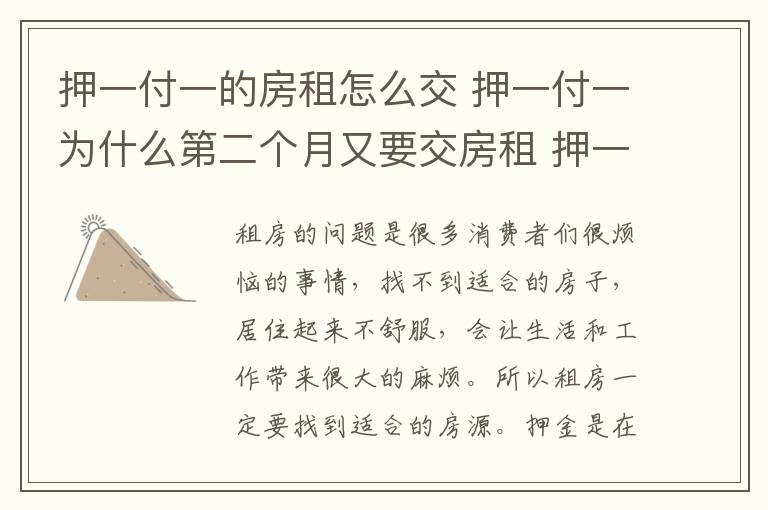 押一付一的房租怎么交 押一付一为什么第二个月又要交房租 押一

租房的问题是很多消费者们很烦恼的事情，找不到适合的房子，居住起来不舒服，会让生活和工作带来很大的麻烦。所以租房一定要找到适合的房源。押金是在